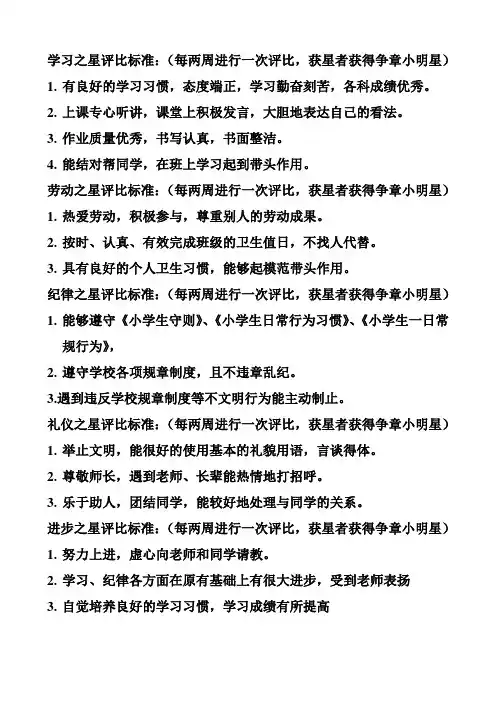 学习之星评比标准：（每两周进行一次评比，获星者获得争章小明星）

1. 有良好的学习习惯，态度端正，学习勤奋刻苦，各科成绩优秀。

2. 上课专心听讲，课堂上积极发言，大胆地表达自己的看法。

3. 作业质量优秀，书写认真，书面整洁。

4. 能结对帮同学，在班上学习起到带头作用。

劳动之星评比标准：（每两周进行一次评比，获星者获得争章小明星）

1. 热爱劳动，积极参与，尊重别人的劳动成果。

2. 按时、认真、有效完成班级的卫生值日，不找人代替。

3. 具有良好的个人卫生习惯，能够起模范带头作用。

纪律之星评比标准：（每两周进行一次评比，获星者获得争章小明星）

1. 能够遵守《小学生守则》、《小学生日常行为习惯》、《小学生一日常规行为》，

2. 遵守学校各项规章制度，且不违章乱纪。

3.遇到违反学校规章制度等不文明行为能主动制止。

礼仪之星评比标准：（每两周进行一次评比，获星者获得争章小明星）

1. 举止文明，能很好的使用基本的礼貌用语，言谈得体。

2. 尊敬师长，遇到老师、长辈能热情地打招呼。

3. 乐于助人，团结同学，能较好地处理与同学的关系。

进步之星评比标准：（每两周进行一次评比，获星者获得争章小明星）

1. 努力上进，虚心向老师和同学请教。

2. 学习、纪律各方面在原有基础上有很大进步，受到老师表扬

3. 自觉培养良好的学习习惯，学习成绩有所提高